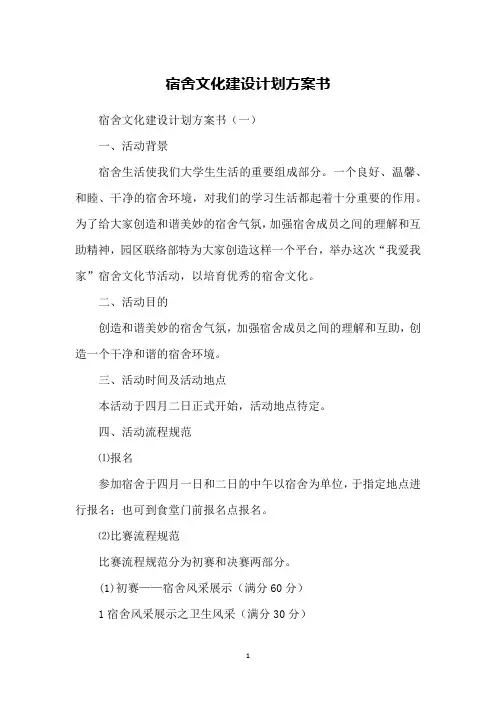 宿舍文化建设计划方案书

宿舍文化建设计划方案书（一）

一、活动背景

宿舍生活使我们大学生生活的重要组成部分。一个良好、温馨、和睦、干净的宿舍环境，对我们的学习生活都起着十分重要的作用。为了给大家创造和谐美妙的宿舍气氛，加强宿舍成员之间的理解和互助精神，园区联络部特为大家创造这样一个平台，举办这次“我爱我家”宿舍文化节活动，以培育优秀的宿舍文化。

二、活动目的

创造和谐美妙的宿舍气氛，加强宿舍成员之间的理解和互助，创造一个干净和谐的宿舍环境。

三、活动时间及活动地点

本活动于四月二日正式开始，活动地点待定。

四、活动流程规范

⑴报名

参加宿舍于四月一日和二日的中午以宿舍为单位，于指定地点进行报名；也可到食堂门前报名点报名。

⑵比赛流程规范

比赛流程规范分为初赛和决赛两部分。

(1)初赛——宿舍风采展示（满分60分）

1宿舍风采展示之卫生风采（满分30分）

1